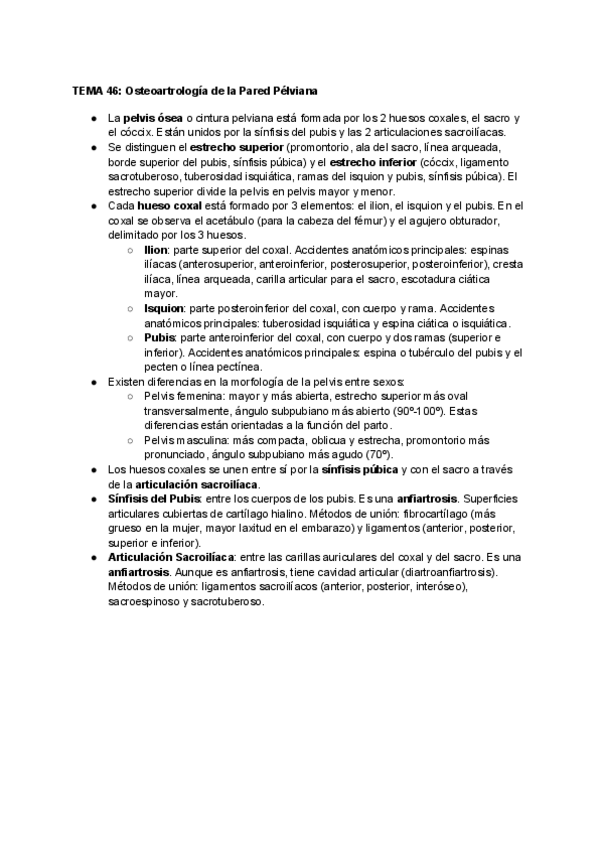 TEMA 46: Osteoartrología de la Pared Pélviana

● La pelvis ósea o cintura pelviana está formada por los 2 huesos coxales, el sacro y el cóccix. Están unidos por la sínfisis del pubis y las 2 articulaciones sacroilíacas.
● Se distinguen el estrecho superior (promontorio, ala del sacro, línea arqueada, borde superior del pubis, sínfisis púbica) y el estrecho inferior (cóccix, ligamento sacrotuberoso, tuberosidad isquiática, ramas del isquion y pubis, sínfisis púbica). El estrecho superior divide la pelvis en pelvis mayor y menor.
● Cada hueso coxal está formado por 3 elementos: el ilion, el isquion y el pubis. En el coxal se observa el acetábulo (para la cabeza del fémur) y el agujero obturador, delimitado por los 3 huesos.
○ Ilion: parte superior del coxal. Accidentes anatómicos principales: espinas ilíacas (anterosuperior, anteroinferior, posterosuperior, posteroinferior), cresta ilíaca, línea arqueada, carilla articular para el sacro, escotadura ciática mayor.
○ Isquion: parte posteroinferior del coxal, con cuerpo y rama. Accidentes anatómicos principales: tuberosidad isquiática y espina ciática o isquiática.
○ Pubis: parte anteroinferior del coxal, con cuerpo y dos ramas (superior e inferior). Accidentes anatómicos principales: espina o tubérculo del pubis y el pecten o línea pectínea.
● Existen diferencias en la morfología de la pelvis entre sexos:
○ Pelvis femenina: mayor y más abierta, estrecho superior más oval transversalmente, ángulo subpubiano más abierto (90º-100º). Estas diferencias están orientadas a la función del parto.
○ Pelvis masculina: más compacta, oblicua y estrecha, promontorio más pronunciado, ángulo subpubiano más agudo (70º).
● Los huesos coxales se unen entre sí por la sínfisis púbica y con el sacro a través de la articulación sacroilíaca.
● Sínfisis del Pubis: entre los cuerpos de los pubis. Es una anfiartrosis. Superficies articulares cubiertas de cartílago hialino. Métodos de unión: fibrocartílago (más grueso en la mujer, mayor laxitud en el embarazo) y ligamentos (anterior, posterior, superior e inferior).
● Articulación Sacroilíaca: entre las carillas auriculares del coxal y del sacro. Es una anfiartrosis. Aunque es anfiartrosis, tiene cavidad articular (diartroanfiartrosis). Métodos de unión: ligamentos sacroilíacos (anterior, posterior, interóseo), sacroespinoso y sacrotuberoso.